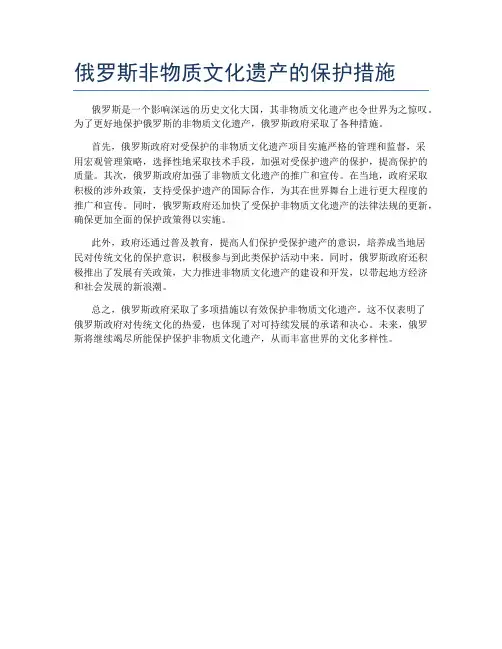 俄罗斯非物质文化遗产的保护措施

俄罗斯是一个影响深远的历史文化大国，其非物质文化遗产也令世界为之惊叹。为了更好地保护俄罗斯的非物质文化遗产，俄罗斯政府采取了各种措施。

首先，俄罗斯政府对受保护的非物质文化遗产项目实施严格的管理和监督，采用宏观管理策略，选择性地采取技术手段，加强对受保护遗产的保护，提高保护的质量。其次，俄罗斯政府加强了非物质文化遗产的推广和宣传。在当地，政府采取积极的涉外政策，支持受保护遗产的国际合作，为其在世界舞台上进行更大程度的推广和宣传。同时，俄罗斯政府还加快了受保护非物质文化遗产的法律法规的更新，确保更加全面的保护政策得以实施。

此外，政府还通过普及教育，提高人们保护受保护遗产的意识，培养成当地居民对传统文化的保护意识，积极参与到此类保护活动中来。同时，俄罗斯政府还积极推出了发展有关政策，大力推进非物质文化遗产的建设和开发，以带起地方经济和社会发展的新浪潮。

总之，俄罗斯政府采取了多项措施以有效保护非物质文化遗产。这不仅表明了俄罗斯政府对传统文化的热爱，也体现了对可持续发展的承诺和决心。未来，俄罗斯将继续竭尽所能保护保护非物质文化遗产，从而丰富世界的文化多样性。